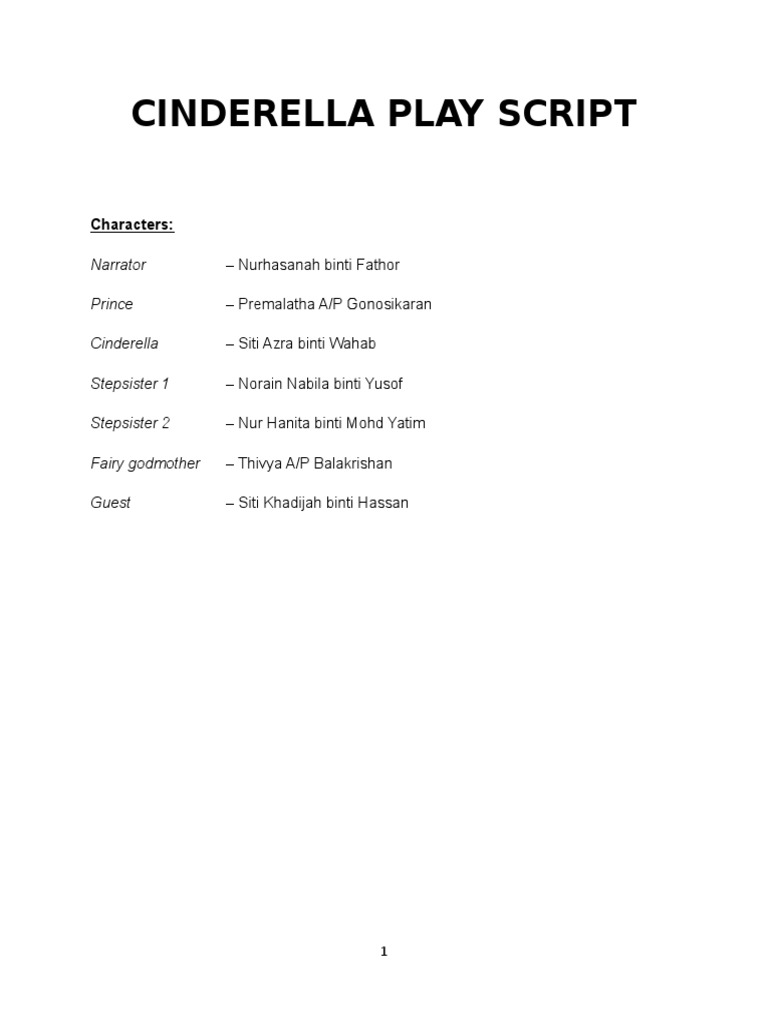 CINDERELLA PLAY SCRIPT

Characters:

Narrator – Nurhasanah binti Fathor

Prince – Premalatha A/P Gonosikaran

Cinderella – Siti Azra binti Wahab

Stepsister 1 – Norain Nabila binti Yusof

Stepsister 2 – Nur Hanita binti Mohd Yatim

Fairy godmother – Thivya A/P Balakrishan

Guest – Siti Khadijah binti Hassan

1